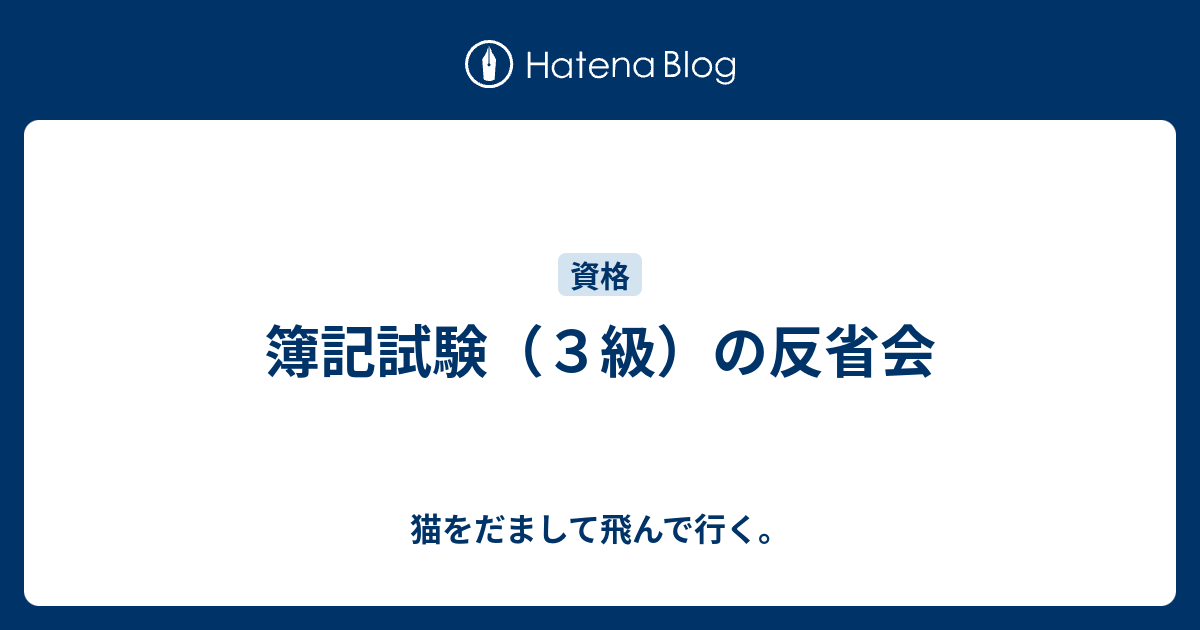 Hatena Blog

資格

簿記試験（３級）の反省会

猫をだまして飛んで行く。